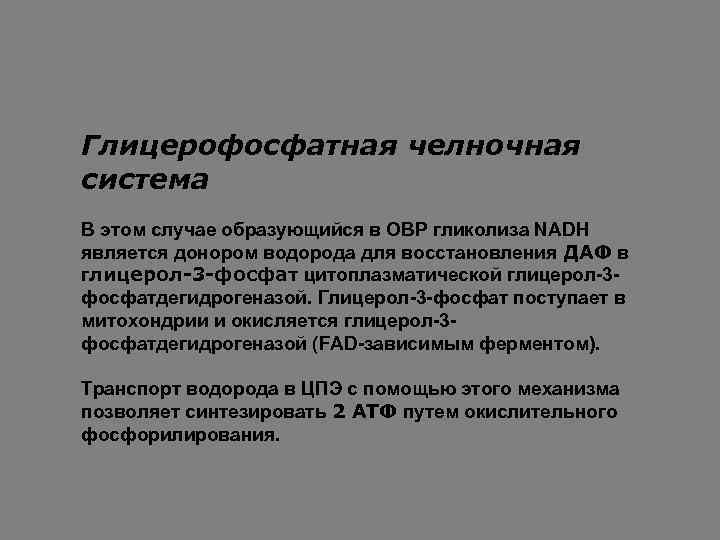 Глицерофосфатная челночная система

В этом случае образующийся в ОВР гликолиза NADH является донором водорода для восстановления ДАФ в глицерол-3-фосфат цитоплазматической глицерол-3-фосфатдегидрогеназой. Глицерол-3-фосфат поступает в митохондрии и окисляется глицерол-3-фосфатдегидрогеназой (FAD-зависимым ферментом).

Транспорт водорода в ЦПЭ с помощью этого механизма позволяет синтезировать 2 АТФ путем окислительного фосфорилирования.